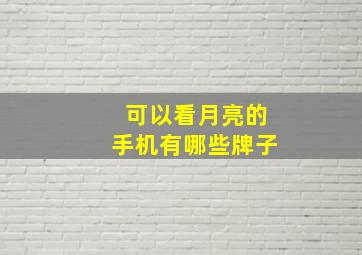 可以看月亮的
手机有哪些牌子